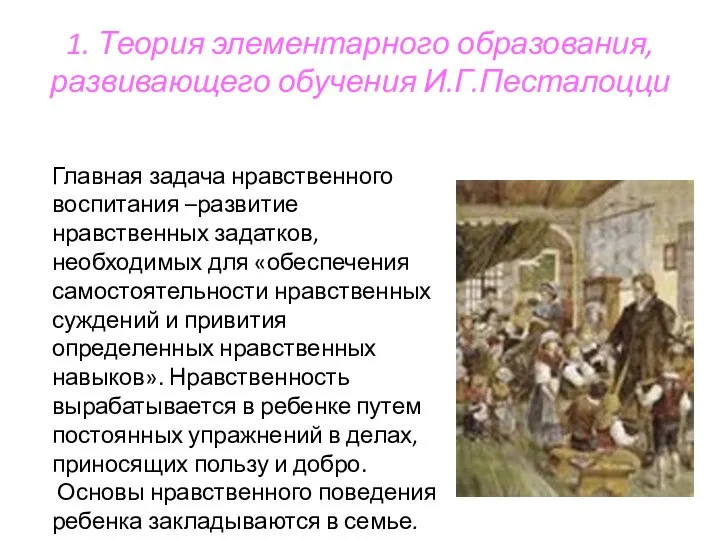 1. Теория элементарного образования, развивающего обучения И.Г.Песталоцци

Главная задача нравственного воспитания –развитие нравственных задатков, необходимых для «обеспечения самостоятельности нравственных суждений и привития определенных нравственных навыков». Нравственность вырабатывается в ребенке путем постоянных упражнений в делах, приносящих пользу и добро.

Основы нравственного поведения ребенка закладываются в семье.